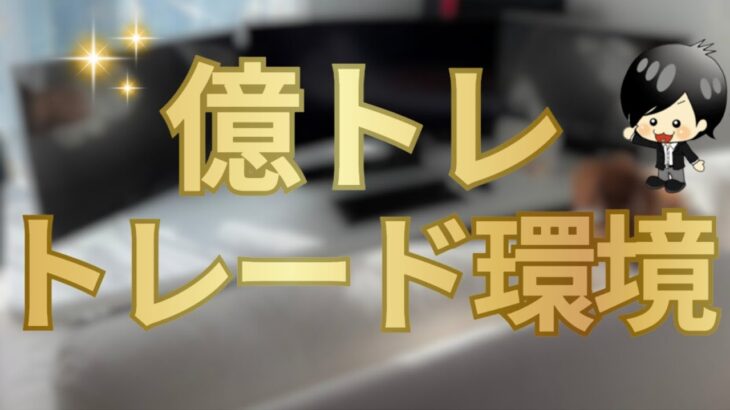 億トレ
トレード環境